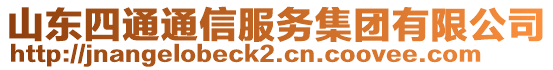 山东四通通信服务集团有限公司
http://jnangelobeck2.cn.coovee.com